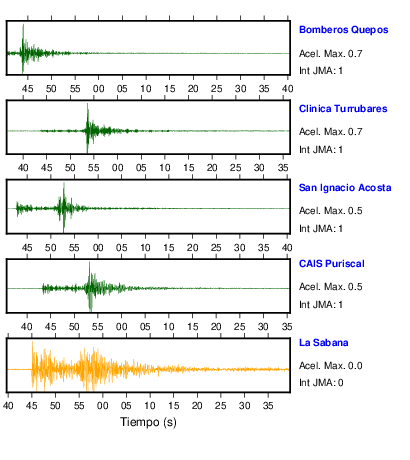 Bomberos Quepos
Acel. Max. 0.7
Int JMA: 1

45 50 55 00 05 10 15 20 25 30 35 40

Clinica Turrubares
Acel. Max. 0.7
Int JMA: 1

40 45 50 55 00 05 10 15 20 25 30 35

San Ignacio Acosta
Acel. Max. 0.5
Int JMA: 1

45 50 55 00 05 10 15 20 25 30 35 40

CAIS Puriscal
Acel. Max. 0.5
Int JMA: 1

40 45 50 55 00 05 10 15 20 25 30 35

La Sabana
Acel. Max. 0.0
Int JMA: 0

40 45 50 55 00 05 10 15 20 25 30 35

Tiempo (s)